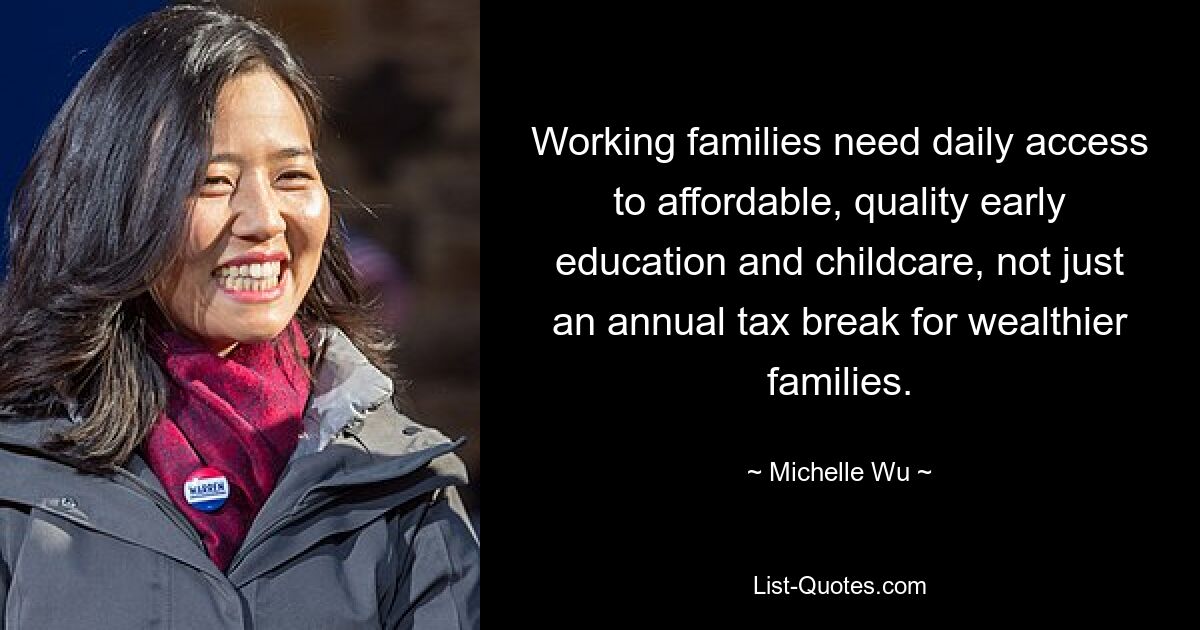 WARREN

Working families need daily access to affordable, quality early education and childcare, not just an annual tax break for wealthier families.

~ Michelle Wu ~

List-Quotes.com